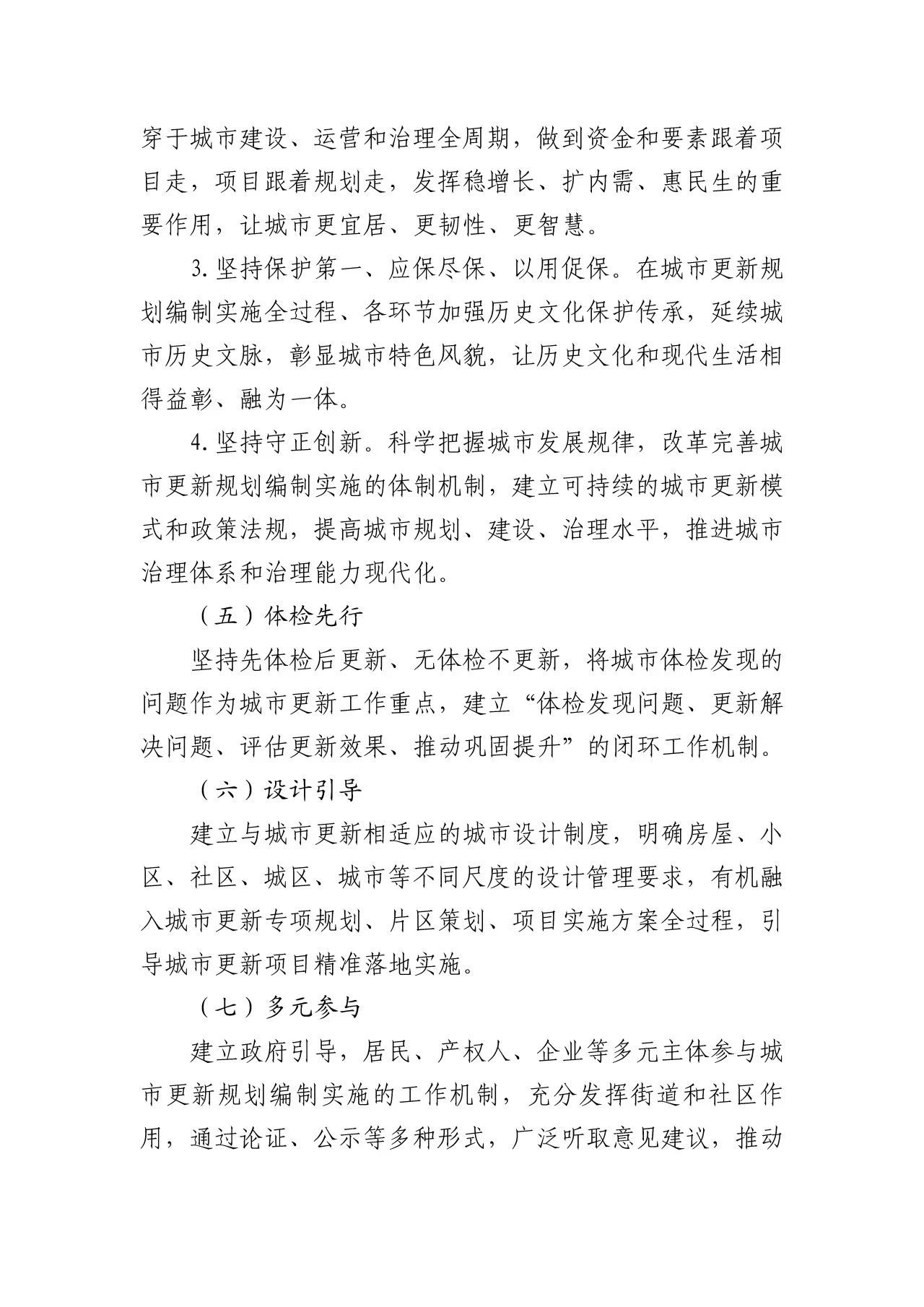 穿于城市建设、运营和治理全周期，做到资金和要素跟着项目走，项目跟着规划走，发挥稳增长、扩内需、惠民生的重要作用，让城市更宜居、更韧性、更智慧。

3. 坚持保护第一、应保尽保、以用促保。在城市更新规划编制实施全过程、各环节加强历史文化保护传承，延续城市历史文脉，彰显城市特色风貌，让历史文化和现代生活相得益彰、融为一体。

4. 坚持守正创新。科学把握城市发展规律，改革完善城市更新规划编制实施的体制机制，建立可持续的城市更新模式和政策法规，提高城市规划、建设、治理水平，推进城市治理体系和治理能力现代化。

（五）体检先行

坚持先体检后更新、无体检不更新，将城市体检发现的问题作为城市更新工作重点，建立“体检发现问题、更新解决问题、评估更新效果、推动巩固提升”的闭环工作机制。

（六）设计引导

建立与城市更新相适应的城市设计制度，明确房屋、小区、社区、城区、城市等不同尺度的设计管理要求，有机融入城市更新专项规划、片区策划、项目实施方案全过程，引导城市更新项目精准落地实施。

（七）多元参与

建立政府引导，居民、产权人、企业等多元主体参与城市更新规划编制实施的工作机制，充分发挥街道和社区作用，通过论证、公示等多种形式，广泛听取意见建议，推动